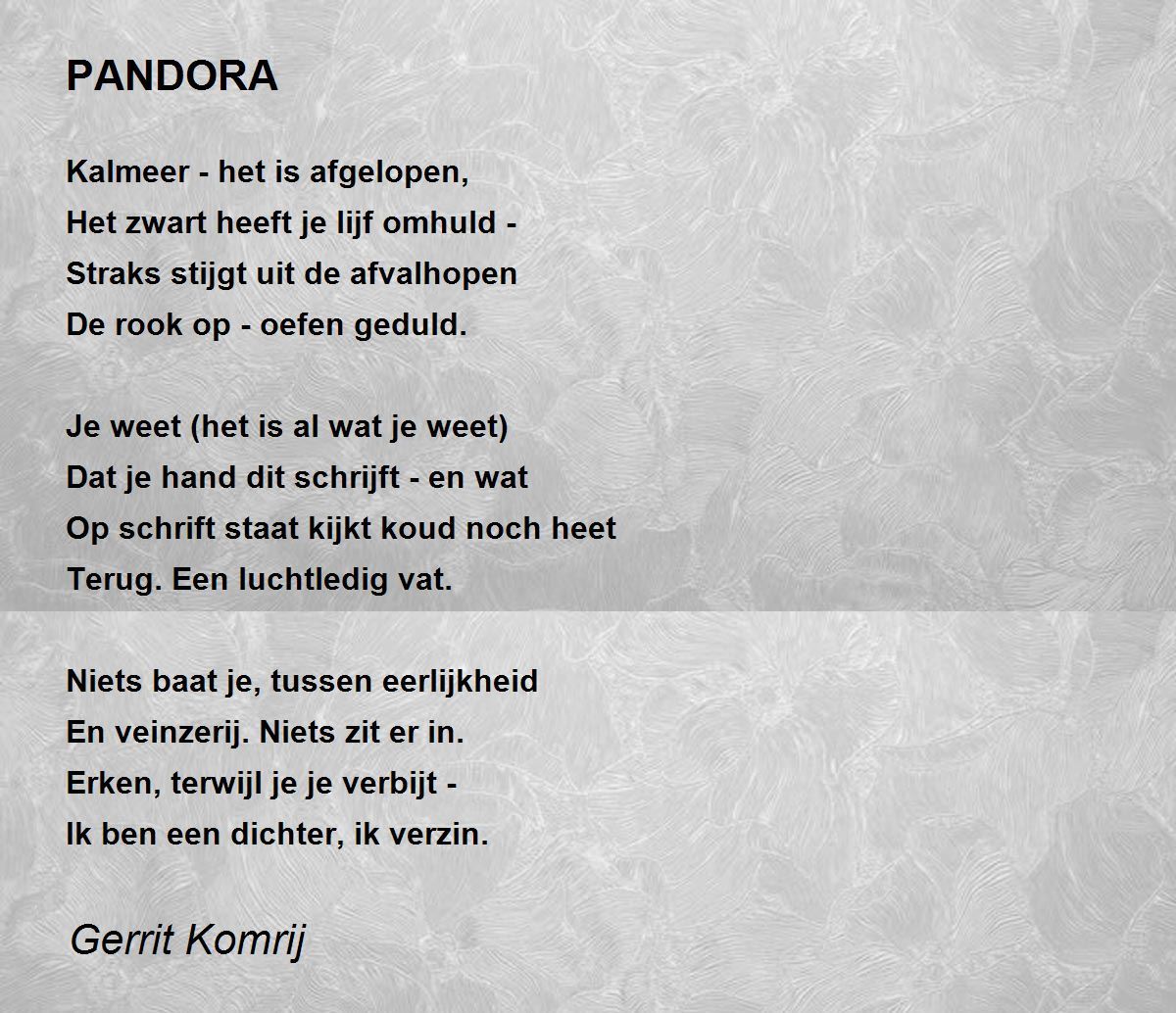 PANDORA

Kalmeer - het is afgelopen,
Het zwart heeft je lijf omhuld -
Straks stijgt uit de afvalhopen
De rook op - oefen geduld.

Je weet (het is al wat je weet)
Dat je hand dit schrijft - en wat
Op schrift staat kijkt koud noch heet
Terug. Een luchtledig vat.

Niets baat je, tussen eerlijkheid
En veinzerij. Niets zit er in.
Erken, terwijl je je verbijt -
Ik ben een dichter, ik verzin.

Gerrit Komrij